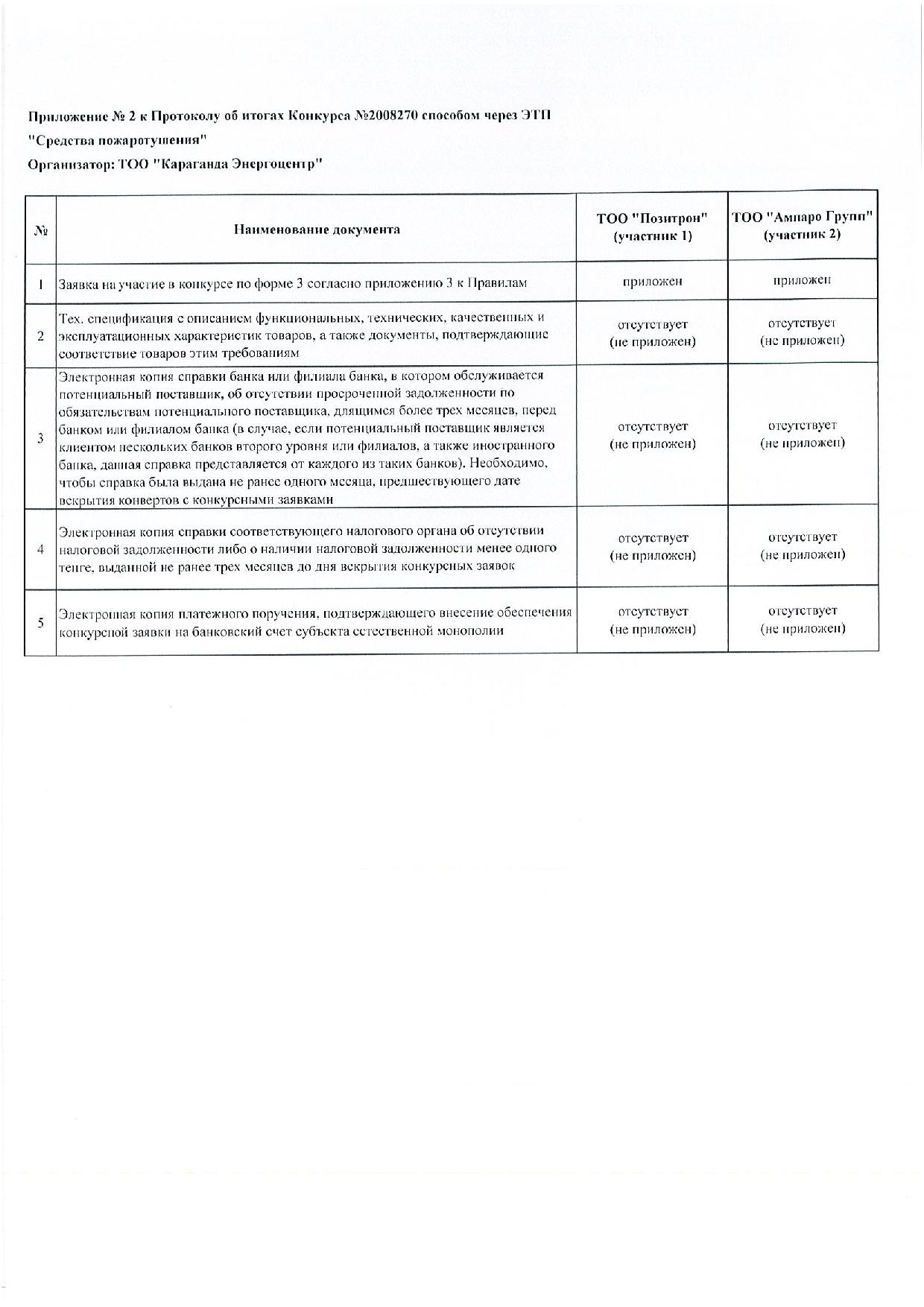 Приложение № 2 к Протоколу об итогах Конкурса №2008270 способом через ЭТП

"Средства пожаротушения"

Организатор: ТОО "Караганда Энергоцентр"

| № | Наименование документа | ТОО "Позитрон" (участник 1) | ТОО "Ампаро Групп" (участник 2) |
|---|---|---|---|
| 1 | Заявка на участие в конкурсе по форме 3 согласно приложению 3 к Правилам | приложен | приложен |
| 2 | Тех. спецификация с описанием функциональных, технических, качественных и эксплуатационных характеристик товаров, а также документы, подтверждающие соответствие товаров этим требованиям | отсутствует (не приложен) | отсутствует (не приложен) |
| 3 | Электронная копия справки банка или филиала банка, в котором обслуживается потенциальный поставщик, об отсутствии просроченной задолженности по обязательствам потенциального поставщика, длящимся более трех месяцев, перед банком или филиалом банка (в случае, если потенциальный поставщик является клиентом нескольких банков второго уровня или филиалов, а также иностранного банка, данная справка представляется от каждого из таких банков). Необходимо, чтобы справка была выдана не ранее одного месяца, предшествующего дате вскрытия конвертов с конкурсными заявками | отсутствует (не приложен) | отсутствует (не приложен) |
| 4 | Электронная копия справки соответствующего налогового органа об отсутствии налоговой задолженности либо о наличии налоговой задолженности менее одного тенге, выданной не ранее трех месяцев до дня вскрытия конкурсных заявок | отсутствует (не приложен) | отсутствует (не приложен) |
| 5 | Электронная копия платежного поручения, подтверждающего внесение обеспечения конкурсной заявки на банковский счет субъекта естественной монополии | отсутствует (не приложен) | отсутствует (не приложен) |